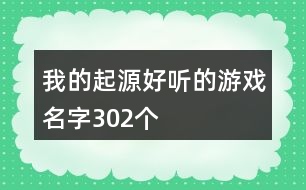 我的起源好听的游戏名字302个